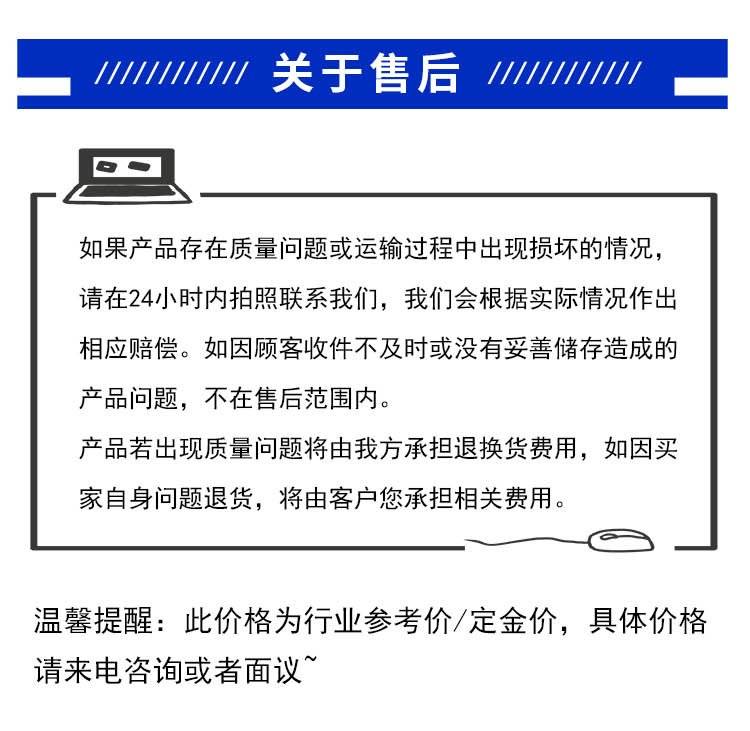 ////////// 关于售后 //////////

如果产品存在质量问题或运输过程中出现损坏的情况，请在24小时内拍照联系我们，我们会根据实际情况作出相应赔偿。如因顾客收件不及时或没有妥善储存造成的产品问题，不在售后范围内。

产品若出现质量问题将由我方承担退换货费用，如因买家自身问题退货，将由客户您承担相关费用。

温馨提醒：此价格为行业参考价/定金价，具体价格请来电咨询或者面议~